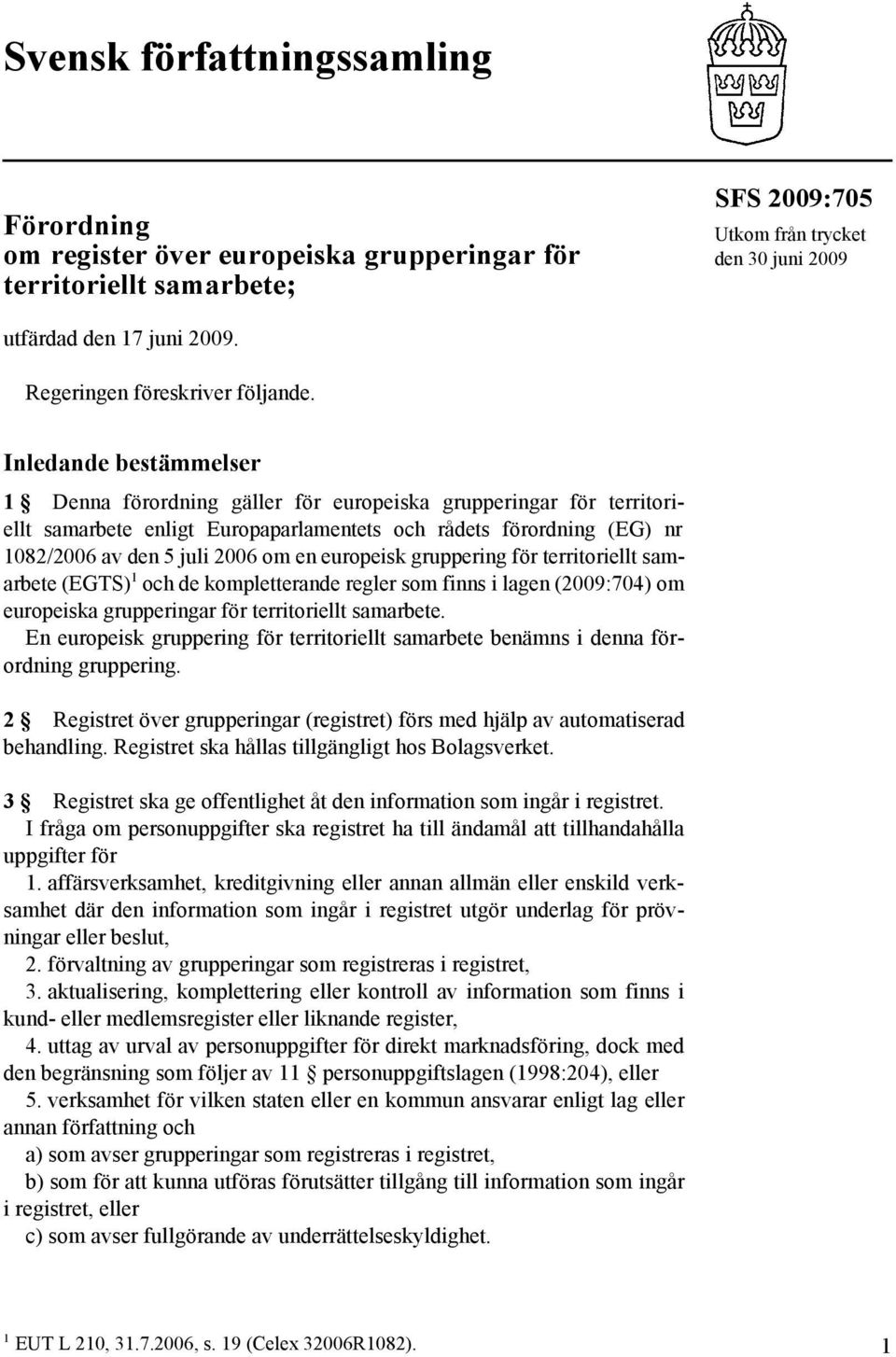 Svensk författningssamling

Förordning om register över europeiska grupperingar för territoriellt samarbete;

SFS 2009:705
Utkom från trycket den 30 juni 2009

utfärdad den 17 juni 2009.

Regeringen föreskriver följande.

Inledande bestämmelser

1 § Denna förordning gäller för europeiska grupperingar för territoriellt samarbete enligt Europaparlamentets och rådets förordning (EG) nr 1082/2006 av den 5 juli 2006 om en europeisk gruppering för territoriellt samarbete (EGTS)$^1$ och de kompletterande regler som finns i lagen (2009:704) om europeiska grupperingar för territoriellt samarbete.
En europeisk gruppering för territoriellt samarbete benämns i denna förordning gruppering.

2 § Registret över grupperingar (registret) förs med hjälp av automatiserad behandling. Registret ska hållas tillgängligt hos Bolagsverket.

3 § Registret ska ge offentlighet åt den information som ingår i registret.
I fråga om personuppgifter ska registret ha till ändamål att tillhandahålla uppgifter för
1. affärsverksamhet, kreditgivning eller annan allmän eller enskild verksamhet där den information som ingår i registret utgör underlag för prövningar eller beslut,
2. förvaltning av grupperingar som registreras i registret,
3. aktualisering, komplettering eller kontroll av information som finns i kund- eller medlemsregister eller liknande register,
4. uttag av urval av personuppgifter för direkt marknadsföring, dock med den begränsning som följer av 11 § personuppgiftslagen (1998:204), eller
5. verksamhet för vilken staten eller en kommun ansvarar enligt lag eller annan författning och
a) som avser grupperingar som registreras i registret,
b) som för att kunna utföras förutsätter tillgång till information som ingår i registret, eller
c) som avser fullgörande av underrättelseskyldighet.

$^1$ EUT L 210, 31.7.2006, s. 19 (Celex 32006R1082).

1